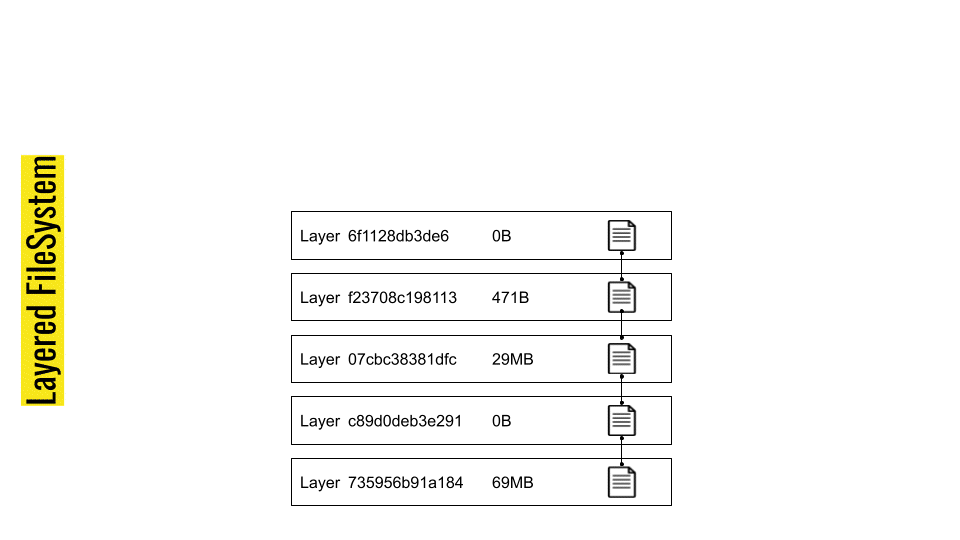 Layered FileSystem

Layer 6f1128db3de6 0B

Layer f23708c198113 471B

Layer 07cbc38381dfc 29MB

Layer c89d0deb3e291 0B

Layer 735956b91a184 69MB